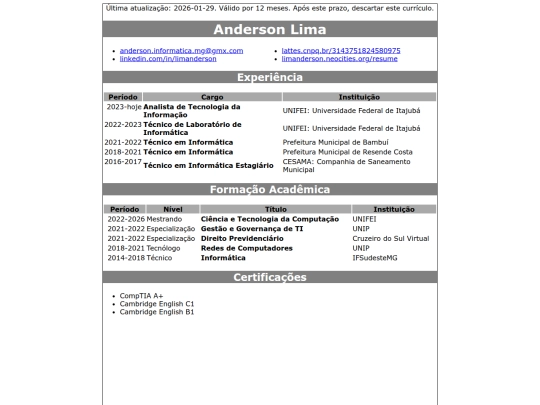 Última atualização: 2026-01-29. Válido por 12 meses. Após este prazo, descartar este currículo.

Anderson Lima

- anderson.informatica.mg@gmx.com
- linkedin.com/in/limanderson
- lattes.cnpq.br/3143751824580975
- limanderson.neocities.org/resume

Experiência

| Período | Cargo | Instituição |
|---|---|---|
| 2023-hoje | Analista de Tecnologia da Informação | UNIFEI: Universidade Federal de Itajubá |
| 2022-2023 | Técnico de Laboratório de Informática | UNIFEI: Universidade Federal de Itajubá |
| 2021-2022 | Técnico em Informática | Prefeitura Municipal de Bambuí |
| 2018-2021 | Técnico em Informática | Prefeitura Municipal de Resende Costa |
| 2016-2017 | Técnico em Informática Estagiário | CESAMA: Companhia de Saneamento Municipal |

Formação Acadêmica

| Período | Nível | Título | Instituição |
|---|---|---|---|
| 2022-2026 | Mestrando | Ciência e Tecnologia da Computação | UNIFEI |
| 2021-2022 | Especialização | Gestão e Governança de TI | UNIP |
| 2021-2022 | Especialização | Direito Previdenciário | Cruzeiro do Sul Virtual |
| 2018-2021 | Tecnólogo | Redes de Computadores | UNIP |
| 2014-2018 | Técnico | Informática | IFSudesteMG |

Certificações

- CompTIA A+
- Cambridge English C1
- Cambridge English B1